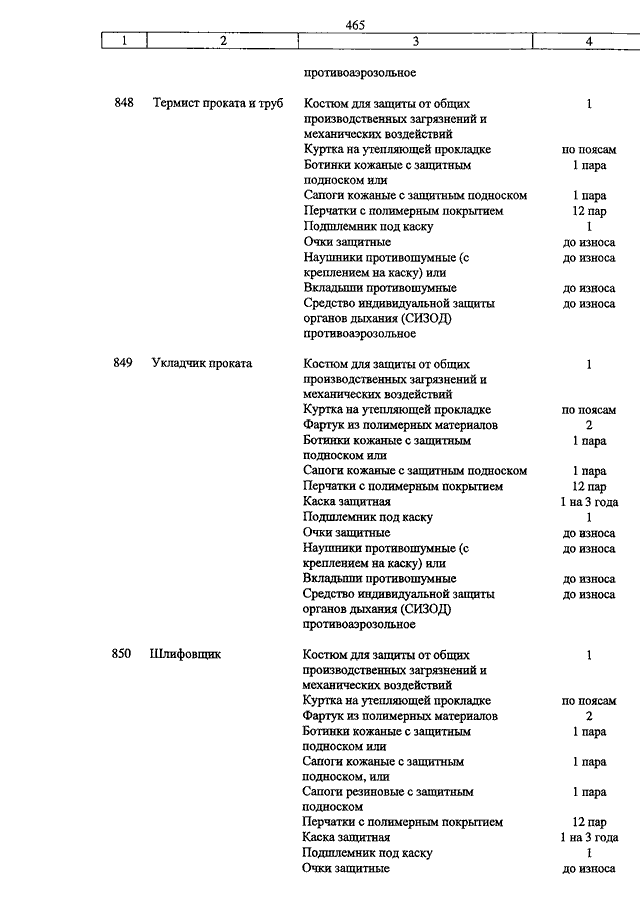 465

| 1 | 2 | 3 | 4 |
|---|---|---|---|
| | | противоаэрозольное | |
| 848 | Термист проката и труб | Костюм для защиты от общих производственных загрязнений и механических воздействий | 1 |
| | | Куртка на утепляющей прокладке | по поясам |
| | | Ботинки кожаные с защитным подноском или | 1 пара |
| | | Сапоги кожаные с защитным подноском | 1 пара |
| | | Перчатки с полимерным покрытием | 12 пар |
| | | Подшлемник под каску | 1 |
| | | Очки защитные | до износа |
| | | Наушники противошумные (с креплением на каску) или | до износа |
| | | Вкладыши противошумные | до износа |
| | | Средство индивидуальной защиты органов дыхания (СИЗОД) противоаэрозольное | до износа |
| 849 | Укладчик проката | Костюм для защиты от общих производственных загрязнений и механических воздействий | 1 |
| | | Куртка на утепляющей прокладке | по поясам |
| | | Фартук из полимерных материалов | 2 |
| | | Ботинки кожаные с защитным подноском или | 1 пара |
| | | Сапоги кожаные с защитным подноском | 1 пара |
| | | Перчатки с полимерным покрытием | 12 пар |
| | | Каска защитная | 1 на 3 года |
| | | Подшлемник под каску | 1 |
| | | Очки защитные | до износа |
| | | Наушники противошумные (с креплением на каску) или | до износа |
| | | Вкладыши противошумные | до износа |
| | | Средство индивидуальной защиты органов дыхания (СИЗОД) противоаэрозольное | до износа |
| 850 | Шлифовщик | Костюм для защиты от общих производственных загрязнений и механических воздействий | 1 |
| | | Куртка на утепляющей прокладке | по поясам |
| | | Фартук из полимерных материалов | 2 |
| | | Ботинки кожаные с защитным подноском или | 1 пара |
| | | Сапоги кожаные с защитным подноском, или | 1 пара |
| | | Сапоги резиновые с защитным подноском | 1 пара |
| | | Перчатки с полимерным покрытием | 12 пар |
| | | Каска защитная | 1 на 3 года |
| | | Подшлемник под каску | 1 |
| | | Очки защитные | до износа |